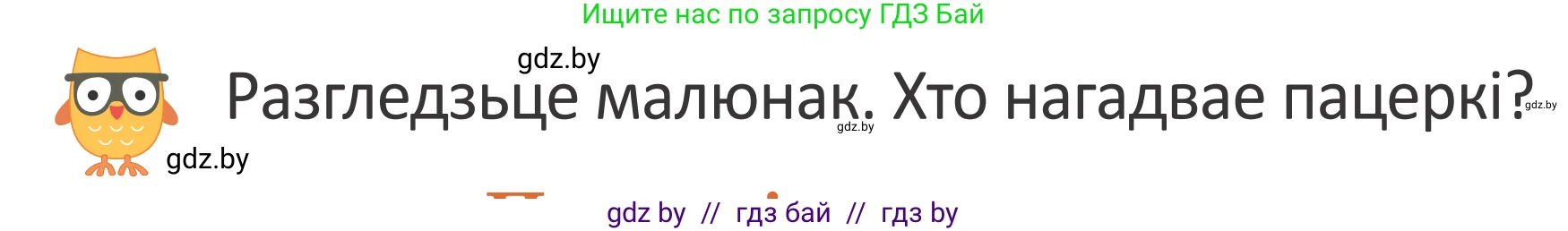 Ищите нас по запросу ГДЗ Бай

gdz.by

Разгледзьце малюнак. Хто нагадвае пацеркі?

gdz.by

gdz.by

gdz.by

gdz by // гдз бай // гдз by